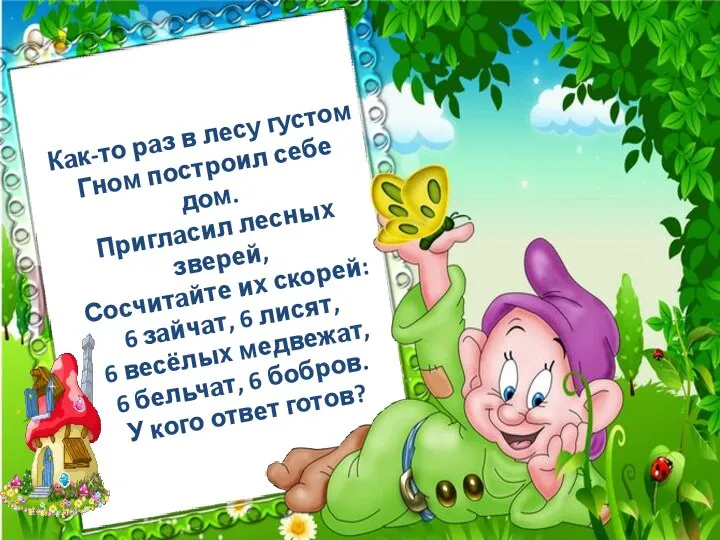 Как-то раз в лесу густом
Гном построил себе
дом.
Пригласил лесных
зверей,
Сосчитайте их скорей:
6 зайчат, 6 лисят,
6 весёлых медвежат,
6 бельчат, 6 бобров.
У кого ответ готов?